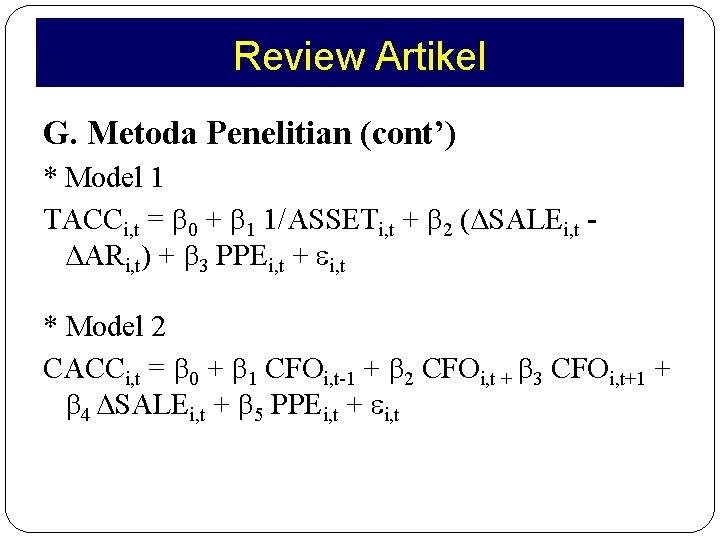 Review Artikel

G. Metoda Penelitian (cont')

* Model 1

$TACC_{i,t} = \beta_0 + \beta_1 1/ASSET_{i,t} + \beta_2 (\Delta SALE_{i,t} - \Delta AR_{i,t}) + \beta_3 PPE_{i,t} + \varepsilon_{i,t}$

* Model 2

$CACC_{i,t} = \beta_0 + \beta_1 CFO_{i,t-1} + \beta_2 CFO_{i,t} + \beta_3 CFO_{i,t+1} + \beta_4 \Delta SALE_{i,t} + \beta_5 PPE_{i,t} + \varepsilon_{i,t}$